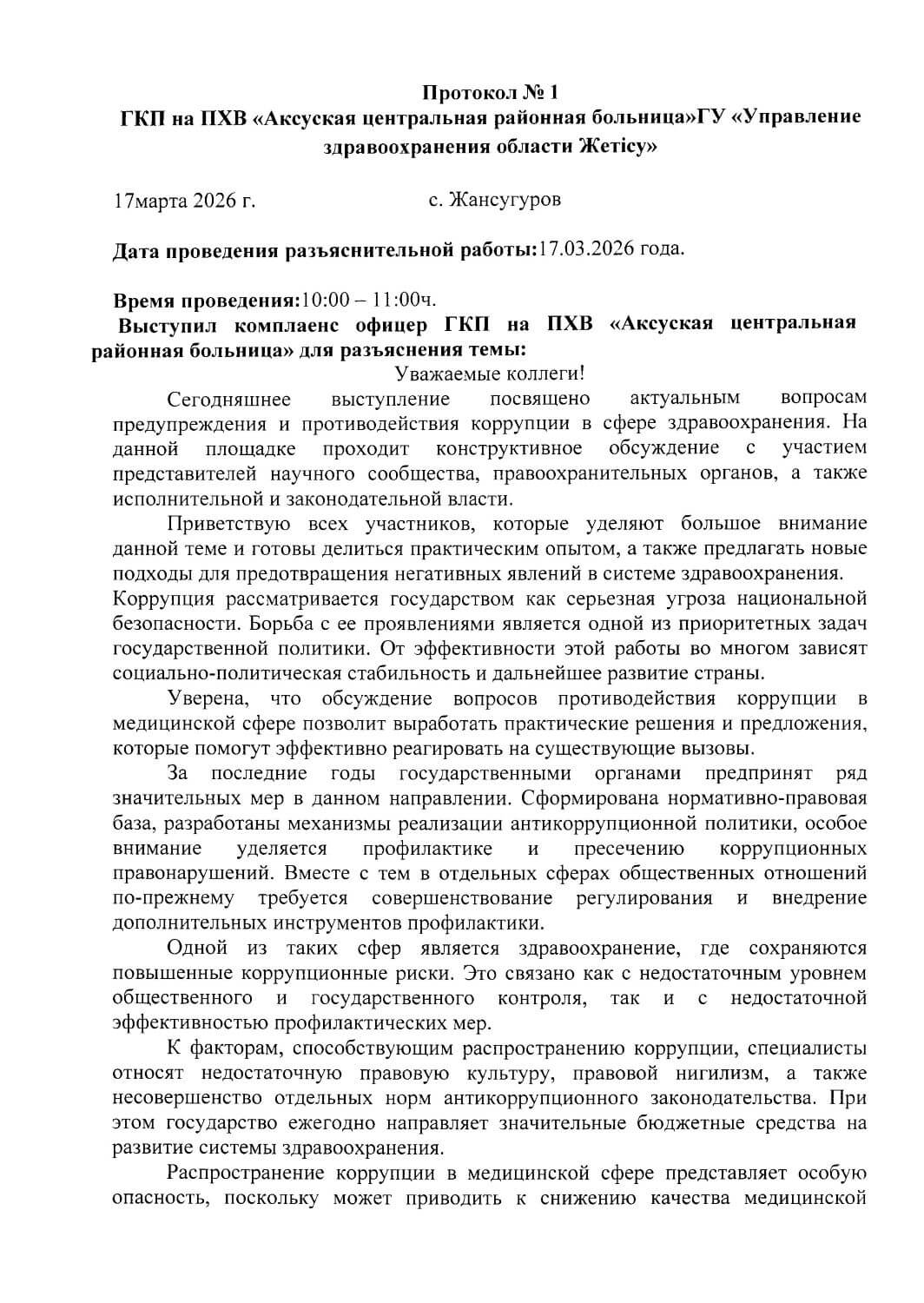 Протокол № 1
ГКП на ПХВ «Аксуская центральная районная больница»ГУ «Управление здравоохранения области Жетісу»

17марта 2026 г.                    с. Жансугуров

Дата проведения разъяснительной работы:17.03.2026 года.

Время проведения:10:00 – 11:00ч.
Выступил комплаенс офицер ГКП на ПХВ «Аксуская центральная районная больница» для разъяснения темы:
Уважаемые коллеги!

Сегодняшнее выступление посвящено актуальным вопросам предупреждения и противодействия коррупции в сфере здравоохранения. На данной площадке проходит конструктивное обсуждение с участием представителей научного сообщества, правоохранительных органов, а также исполнительной и законодательной власти.

Приветствую всех участников, которые уделяют большое внимание данной теме и готовы делиться практическим опытом, а также предлагать новые подходы для предотвращения негативных явлений в системе здравоохранения.
Коррупция рассматривается государством как серьезная угроза национальной безопасности. Борьба с ее проявлениями является одной из приоритетных задач государственной политики. От эффективности этой работы во многом зависят социально-политическая стабильность и дальнейшее развитие страны.

Уверена, что обсуждение вопросов противодействия коррупции в медицинской сфере позволит выработать практические решения и предложения, которые помогут эффективно реагировать на существующие вызовы.

За последние годы государственными органами предпринят ряд значительных мер в данном направлении. Сформирована нормативно-правовая база, разработаны механизмы реализации антикоррупционной политики, особое внимание уделяется профилактике и пресечению коррупционных правонарушений. Вместе с тем в отдельных сферах общественных отношений по-прежнему требуется совершенствование регулирования и внедрение дополнительных инструментов профилактики.

Одной из таких сфер является здравоохранение, где сохраняются повышенные коррупционные риски. Это связано как с недостаточным уровнем общественного и государственного контроля, так и с недостаточной эффективностью профилактических мер.

К факторам, способствующим распространению коррупции, специалисты относят недостаточную правовую культуру, правовой нигилизм, а также несовершенство отдельных норм антикоррупционного законодательства. При этом государство ежегодно направляет значительные бюджетные средства на развитие системы здравоохранения.

Распространение коррупции в медицинской сфере представляет особую опасность, поскольку может приводить к снижению качества медицинской